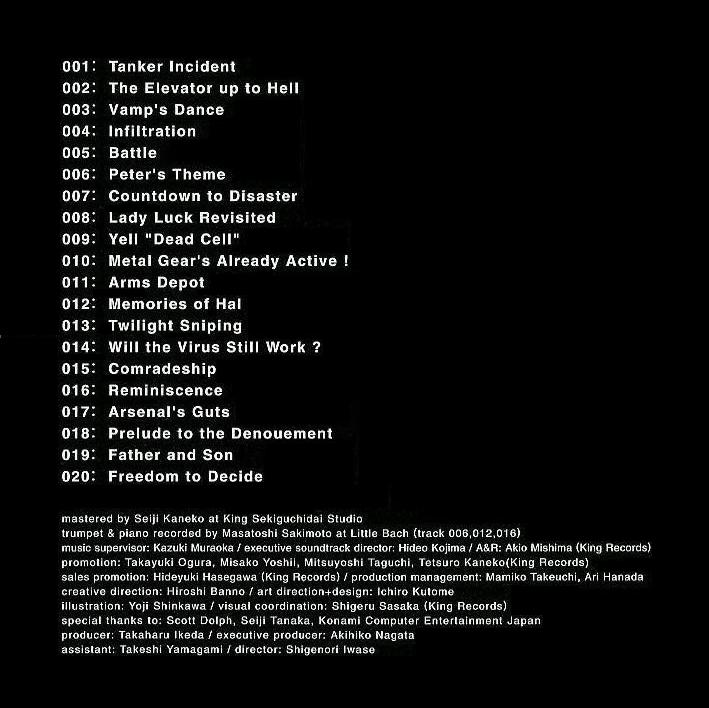 001: Tanker Incident
002: The Elevator up to Hell
003: Vamp's Dance
004: Infiltration
005: Battle
006: Peter's Theme
007: Countdown to Disaster
008: Lady Luck Revisited
009: Yell "Dead Cell"
010: Metal Gear's Already Active !
011: Arms Depot
012: Memories of Hal
013: Twilight Sniping
014: Will the Virus Still Work ?
015: Comradeship
016: Reminiscence
017: Arsenal's Guts
018: Prelude to the Denouement
019: Father and Son
020: Freedom to Decide

mastered by Seiji Kaneko at King Sekiguchidai Studio
trumpet & piano recorded by Masatoshi Sakimoto at Little Bach (track 006,012,016)
music supervisor: Kazuki Muraoka / executive soundtrack director: Hideo Kojima / A&R: Akio Mishima (King Records)
promotion: Takayuki Ogura, Misako Yoshii, Mitsuyoshi Taguchi, Tetsuro Kaneko(King Records)
sales promotion: Hideyuki Hasegawa (King Records) / production management: Mamiko Takeuchi, Ari Hanada
creative direction: Hiroshi Banno / art direction+design: Ichiro Kutome
illustration: Yoji Shinkawa / visual coordination: Shigeru Sasaka (King Records)
special thanks to: Scott Dolph, Seiji Tanaka, Konami Computer Entertainment Japan
producer: Takaharu Ikeda / executive producer: Akihiko Nagata
assistant: Takeshi Yamagami / director: Shigenori Iwase